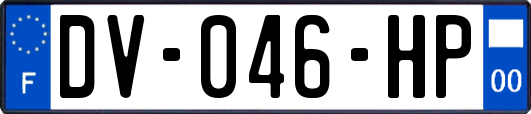 F
DV-046-HP
00